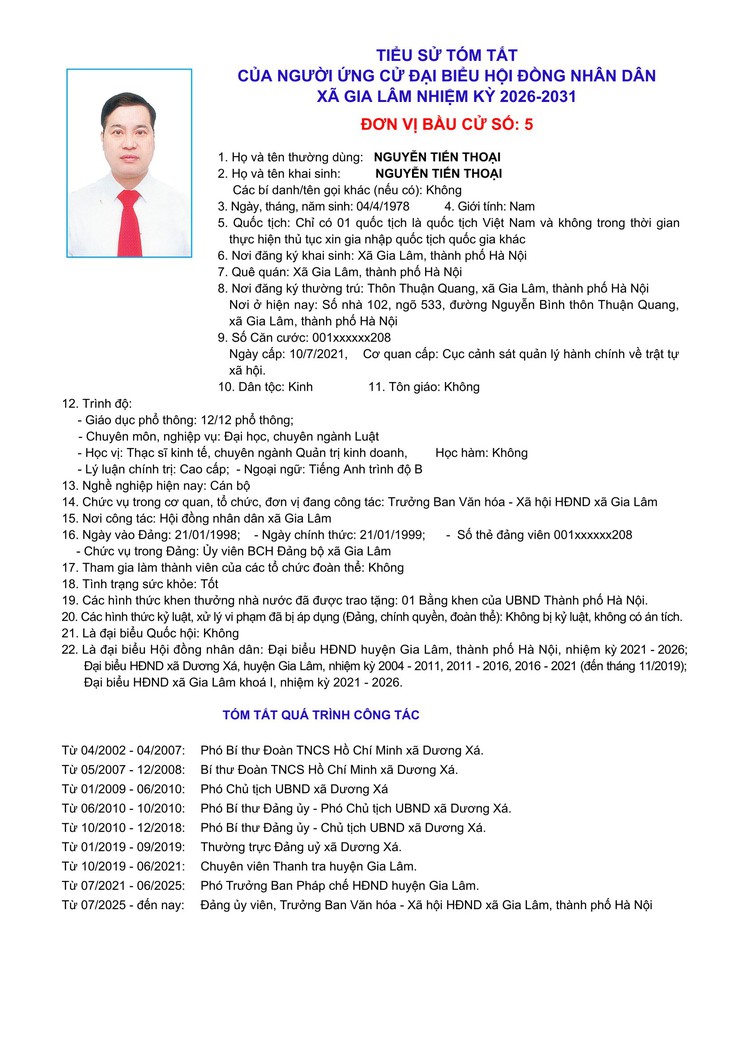 TIỂU SỬ TÓM TẮT
CỦA NGƯỜI ỨNG CỬ ĐẠI BIỂU HỘI ĐỒNG NHÂN DÂN
XÃ GIA LÂM NHIỆM KỲ 2026-2031

ĐƠN VỊ BẦU CỬ SỐ: 5

1. Họ và tên thường dùng: NGUYỄN TIẾN THOẠI
2. Họ và tên khai sinh: NGUYỄN TIẾN THOẠI
Các bí danh/tên gọi khác (nếu có): Không
3. Ngày, tháng, năm sinh: 04/4/1978 4. Giới tính: Nam
5. Quốc tịch: Chỉ có 01 quốc tịch là quốc tịch Việt Nam và không trong thời gian thực hiện thủ tục xin gia nhập quốc tịch quốc gia khác
6. Nơi đăng ký khai sinh: Xã Gia Lâm, thành phố Hà Nội
7. Quê quán: Xã Gia Lâm, thành phố Hà Nội
8. Nơi đăng ký thường trú: Thôn Thuận Quang, xã Gia Lâm, thành phố Hà Nội
Nơi ở hiện nay: Số nhà 102, ngõ 533, đường Nguyễn Bình thôn Thuận Quang, xã Gia Lâm, thành phố Hà Nội
9. Số Căn cước: 001xxxxxx208
Ngày cấp: 10/7/2021, Cơ quan cấp: Cục cảnh sát quản lý hành chính về trật tự xã hội.
10. Dân tộc: Kinh 11. Tôn giáo: Không
12. Trình độ:
- Giáo dục phổ thông: 12/12 phổ thông;
- Chuyên môn, nghiệp vụ: Đại học, chuyên ngành Luật
- Học vị: Thạc sĩ kinh tế, chuyên ngành Quản trị kinh doanh, Học hàm: Không
- Lý luận chính trị: Cao cấp; - Ngoại ngữ: Tiếng Anh trình độ B
13. Nghề nghiệp hiện nay: Cán bộ
14. Chức vụ trong cơ quan, tổ chức, đơn vị đang công tác: Trưởng Ban Văn hóa - Xã hội HĐND xã Gia Lâm
15. Nơi công tác: Hội đồng nhân dân xã Gia Lâm
16. Ngày vào Đảng: 21/01/1998; - Ngày chính thức: 21/01/1999; - Số thẻ đảng viên 001xxxxxx208
- Chức vụ trong Đảng: Ủy viên BCH Đảng bộ xã Gia Lâm
17. Tham gia làm thành viên của các tổ chức đoàn thể: Không
18. Tình trạng sức khỏe: Tốt
19. Các hình thức khen thưởng nhà nước đã được trao tặng: 01 Bằng khen của UBND Thành phố Hà Nội.
20. Các hình thức kỷ luật, xử lý vi phạm đã bị áp dụng (Đảng, chính quyền, đoàn thể): Không bị kỷ luật, không có án tích.
21. Là đại biểu Quốc hội: Không
22. Là đại biểu Hội đồng nhân dân: Đại biểu HĐND huyện Gia Lâm, thành phố Hà Nội, nhiệm kỳ 2021 - 2026; Đại biểu HĐND xã Dương Xá, huyện Gia Lâm, nhiệm kỳ 2004 - 2011, 2011 - 2016, 2016 - 2021 (đến tháng 11/2019); Đại biểu HĐND xã Gia Lâm khoá I, nhiệm kỳ 2021 - 2026.

TÓM TẮT QUÁ TRÌNH CÔNG TÁC

Từ 04/2002 - 04/2007: Phó Bí thư Đoàn TNCS Hồ Chí Minh xã Dương Xá.
Từ 05/2007 - 12/2008: Bí thư Đoàn TNCS Hồ Chí Minh xã Dương Xá.
Từ 01/2009 - 06/2010: Phó Chủ tịch UBND xã Dương Xá
Từ 06/2010 - 10/2010: Phó Bí thư Đảng ủy - Phó Chủ tịch UBND xã Dương Xá.
Từ 10/2010 - 12/2018: Phó Bí thư Đảng ủy - Chủ tịch UBND xã Dương Xá.
Từ 01/2019 - 09/2019: Thường trực Đảng uỷ xã Dương Xá.
Từ 10/2019 - 06/2021: Chuyên viên Thanh tra huyện Gia Lâm.
Từ 07/2021 - 06/2025: Phó Trưởng Ban Pháp chế HĐND huyện Gia Lâm.
Từ 07/2025 - đến nay: Đảng ủy viên, Trưởng Ban Văn hóa - Xã hội HĐND xã Gia Lâm, thành phố Hà Nội